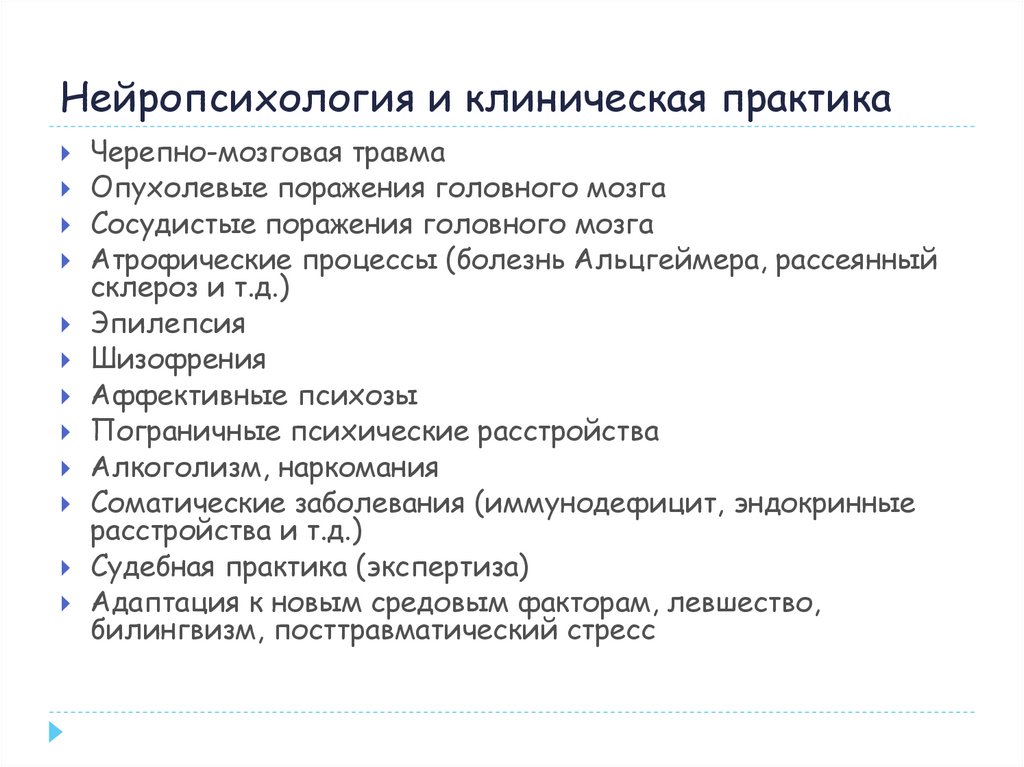 Нейропсихология и клиническая практика

Черепно-мозговая травма
Опухолевые поражения головного мозга
Сосудистые поражения головного мозга
Атрофические процессы (болезнь Альцгеймера, рассеянный склероз и т.д.)
Эпилепсия
Шизофрения
Аффективные психозы
Пограничные психические расстройства
Алкоголизм, наркомания
Соматические заболевания (иммунодефицит, эндокринные расстройства и т.д.)
Судебная практика (экспертиза)
Адаптация к новым средовым факторам, левшество, билингвизм, посттравматический стресс